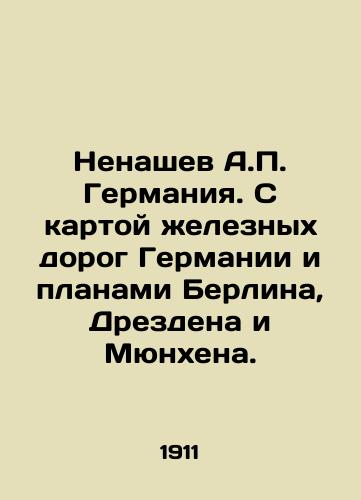 Ненашев А.П. Германия. С картой железных дорог Германии и планами Берлина, Дрездена и Мюнхена.

1911